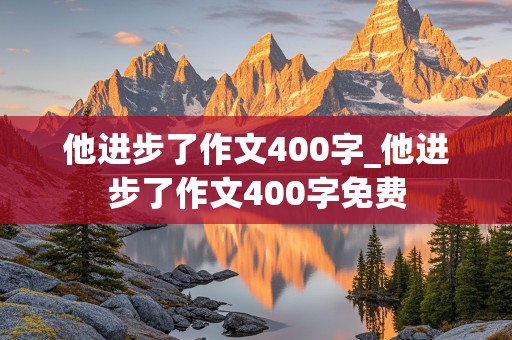 他进步了作文400字_他进步了作文400字免费